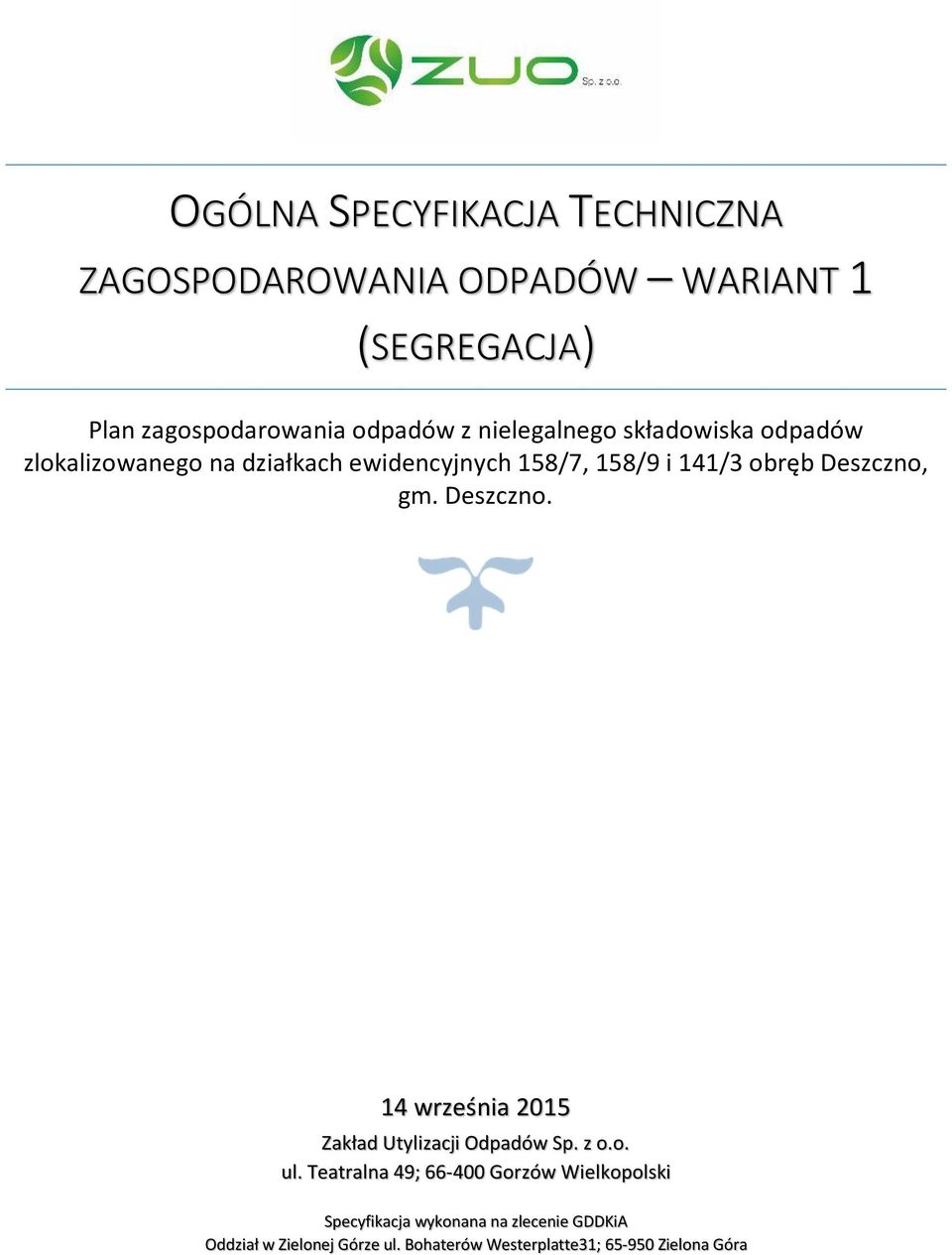 ZUO Sp. z o.o.

OGÓLNA SPECYFIKACJA TECHNICZNA ZAGOSPODAROWANIA ODPADÓW – WARIANT 1 (SEGREGACJA)

Plan zagospodarowania odpadów z nielegalnego składowiska odpadów zlokalizowanego na działkach ewidencyjnych 158/7, 158/9 i 141/3 obręb Deszczno, gm. Deszczno.

14 września 2015

Zakład Utylizacji Odpadów Sp. z o.o.
ul. Teatralna 49; 66-400 Gorzów Wielkopolski

Specyfikacja wykonana na zlecenie GDDKiA
Oddział w Zielonej Górze ul. Bohaterów Westerplatte31; 65-950 Zielona Góra